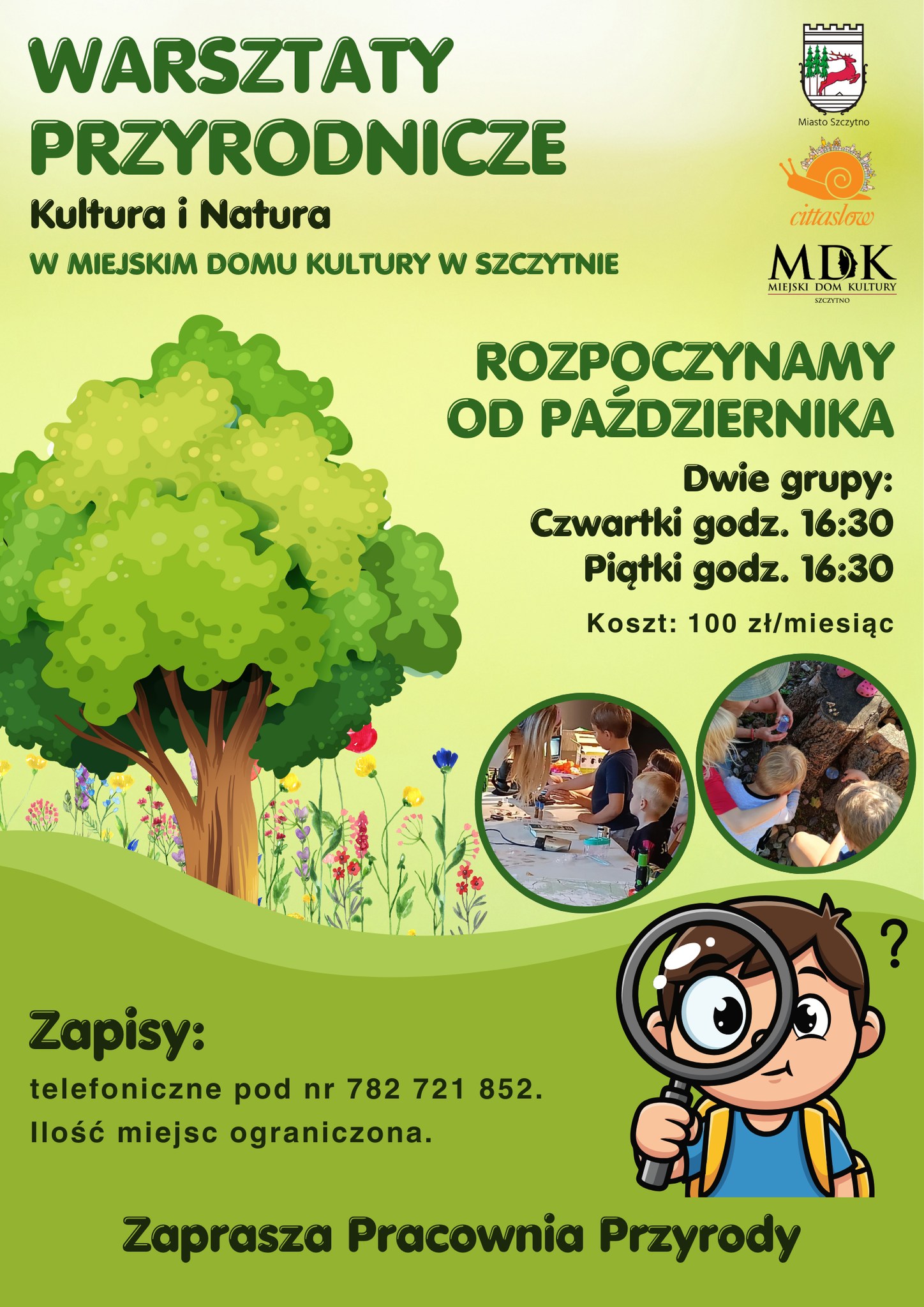 WARSZTATY PRZYRODNICZE

Kultura i Natura

W MIEJSKIM DOMU KULTURY W SZCZYTNIE

Miasto Szczytno

cittaslow

MDK
MIEJSKI DOM KULTURY
SZCZYTNO

ROZPOCZYNAMY OD PAŹDZIERNIKA

Dwie grupy:
Czwartki godz. 16:30
Piątki godz. 16:30

Koszt: 100 zł/miesiąc

?

Zapisy:

telefoniczne pod nr 782 721 852.
Ilość miejsc ograniczona.

Zaprasza Pracownia Przyrody